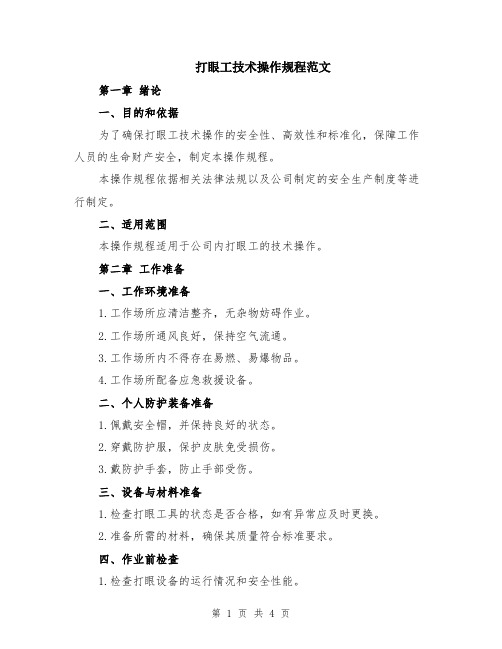 打眼工技术操作规程范文

第一章 绪论

一、目的和依据

为了确保打眼工技术操作的安全性、高效性和标准化，保障工作人员的生命财产安全，制定本操作规程。

本操作规程依据相关法律法规以及公司制定的安全生产制度等进行制定。

二、适用范围

本操作规程适用于公司内打眼工的技术操作。

第二章 工作准备

一、工作环境准备

1.工作场所应清洁整齐，无杂物妨碍作业。

2.工作场所通风良好，保持空气流通。

3.工作场所内不得存在易燃、易爆物品。

4.工作场所配备应急救援设备。

二、个人防护装备准备

1.佩戴安全帽，并保持良好的状态。

2.穿戴防护服，保护皮肤免受损伤。

3.戴防护手套，防止手部受伤。

三、设备与材料准备

1.检查打眼工具的状态是否合格，如有异常应及时更换。

2.准备所需的材料，确保其质量符合标准要求。

四、作业前检查

1.检查打眼设备的运行情况和安全性能。

第 1 页 共 4 页